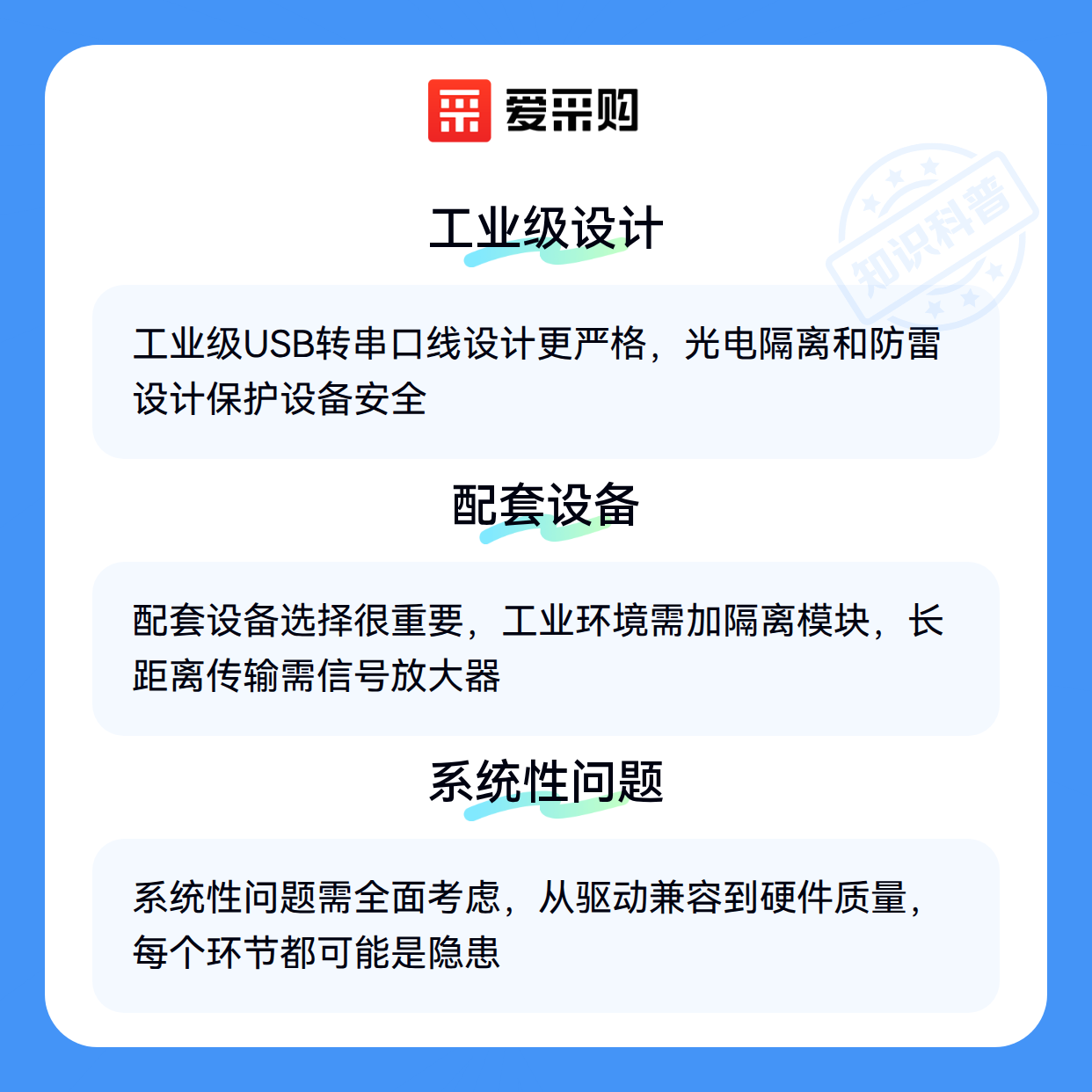 爱采购

工业级设计

工业级USB转串口线设计更严格，光电隔离和防雷设计保护设备安全

配套设备

配套设备选择很重要，工业环境需加隔离模块，长距离传输需信号放大器

系统性问题

系统性问题需全面考虑，从驱动兼容到硬件质量，每个环节都可能是隐患

知识科普